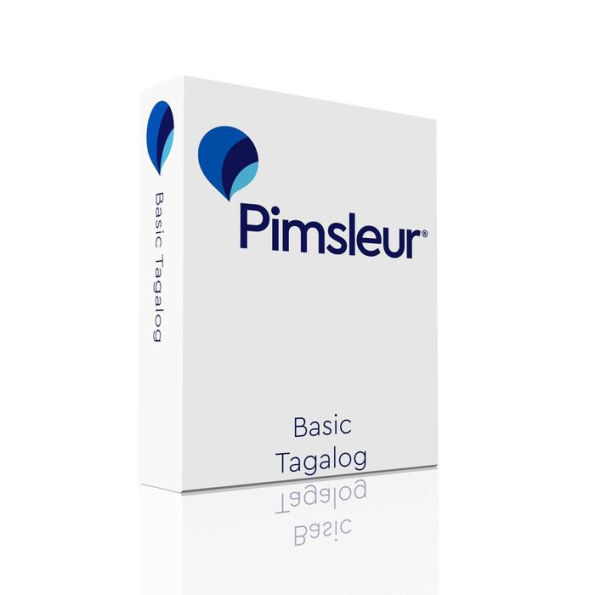 Basic Tagalog

Pimsleur®

Basic
Tagalog